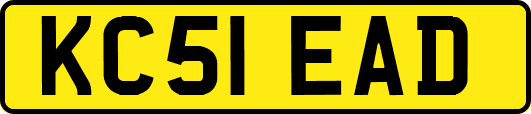 KC51 EAD